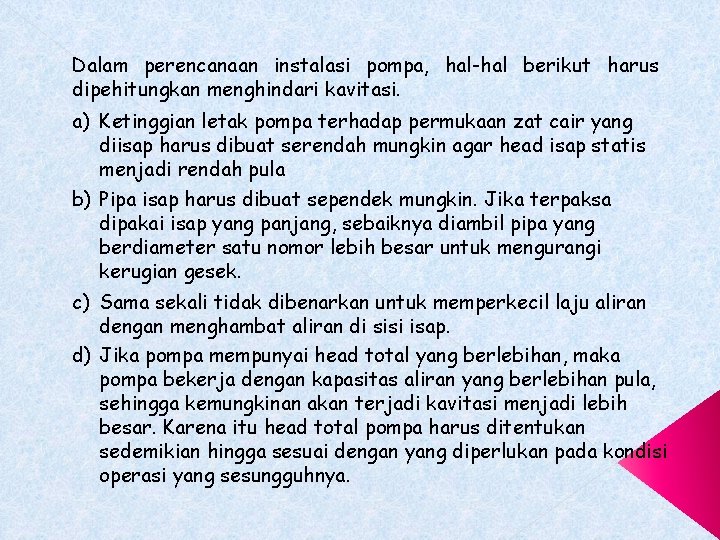 Dalam perencanaan instalasi pompa, hal-hal berikut harus dipehitungkan menghindari kavitasi.

a) Ketinggian letak pompa terhadap permukaan zat cair yang diisap harus dibuat serendah mungkin agar head isap statis menjadi rendah pula

b) Pipa isap harus dibuat sependek mungkin. Jika terpaksa dipakai isap yang panjang, sebaiknya diambil pipa yang berdiameter satu nomor lebih besar untuk mengurangi kerugian gesek.

c) Sama sekali tidak dibenarkan untuk memperkecil laju aliran dengan menghambat aliran di sisi isap.

d) Jika pompa mempunyai head total yang berlebihan, maka pompa bekerja dengan kapasitas aliran yang berlebihan pula, sehingga kemungkinan akan terjadi kavitasi menjadi lebih besar. Karena itu head total pompa harus ditentukan sedemikian hingga sesuai dengan yang diperlukan pada kondisi operasi yang sesungguhnya.